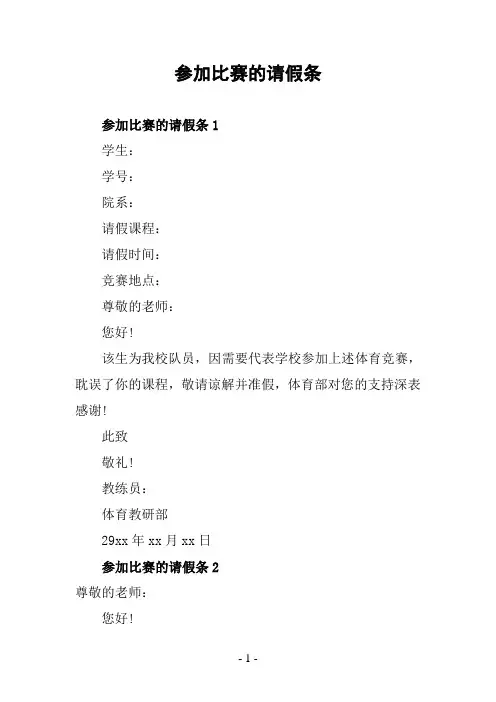 参加比赛的请假条

参加比赛的请假条 1

学生：

学号：

院系：

请假课程：

请假时间：

竞赛地点：

尊敬的老师：

您好！

该生为我校队员，因需要代表学校参加上述体育竞赛，耽误了你的课程，敬请谅解并准假，体育部对您的支持深表感谢！

此致

敬礼！

教练员：

体育教研部

29xx 年 xx 月 xx 日

参加比赛的请假条 2

尊敬的老师：

您好！

- 1 -